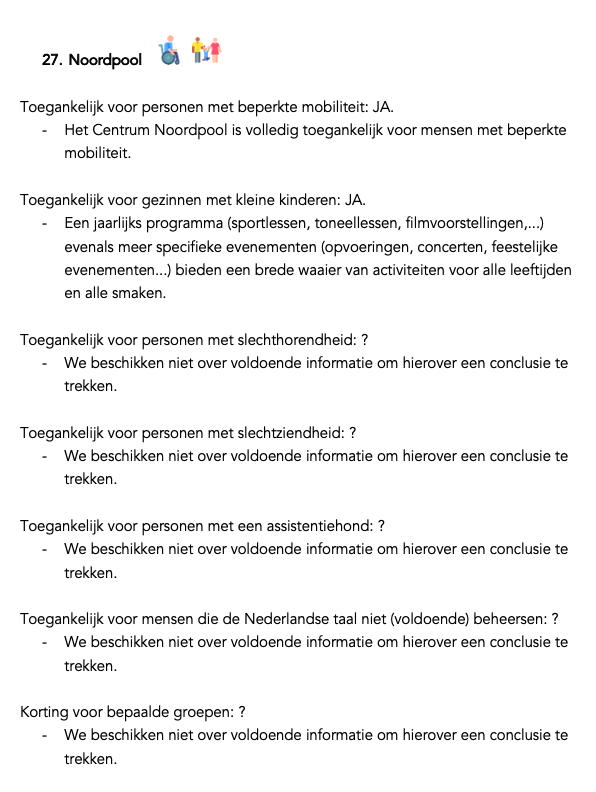 27. Noordpool

Toegankelijk voor personen met beperkte mobiliteit: JA.
- Het Centrum Noordpool is volledig toegankelijk voor mensen met beperkte mobiliteit.

Toegankelijk voor gezinnen met kleine kinderen: JA.
- Een jaarlijks programma (sportlessen, toneellessen, filmvoorstellingen,...) evenals meer specifieke evenementen (opvoeringen, concerten, feestelijke evenementen...) bieden een brede waaier van activiteiten voor alle leeftijden en alle smaken.

Toegankelijk voor personen met slechthorendheid: ?
- We beschikken niet over voldoende informatie om hierover een conclusie te trekken.

Toegankelijk voor personen met slechtziendheid: ?
- We beschikken niet over voldoende informatie om hierover een conclusie te trekken.

Toegankelijk voor personen met een assistentiehond: ?
- We beschikken niet over voldoende informatie om hierover een conclusie te trekken.

Toegankelijk voor mensen die de Nederlandse taal niet (voldoende) beheersen: ?
- We beschikken niet over voldoende informatie om hierover een conclusie te trekken.

Korting voor bepaalde groepen: ?
- We beschikken niet over voldoende informatie om hierover een conclusie te trekken.